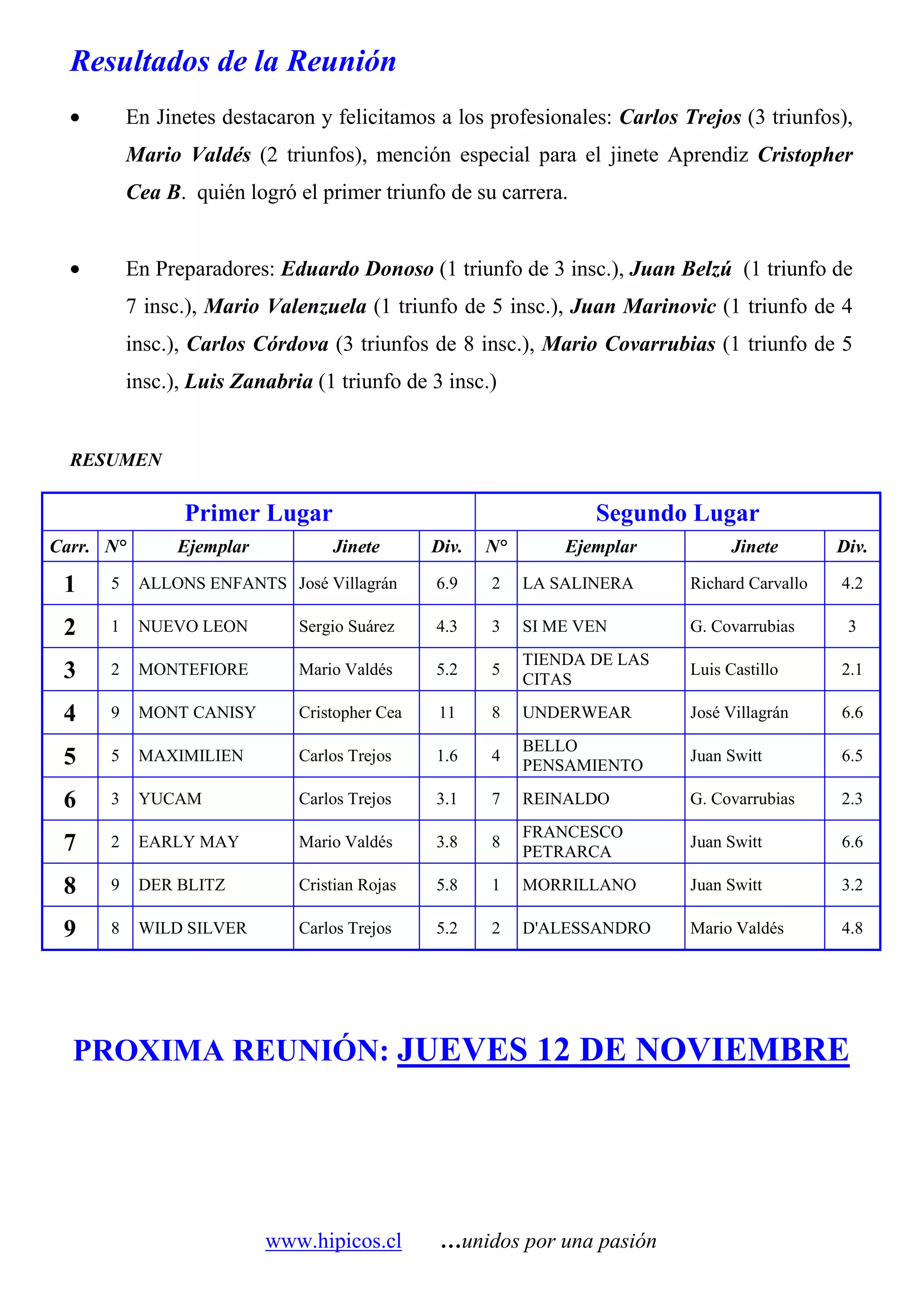 Resultados de la Reunión

• En Jinetes destacaron y felicitamos a los profesionales: Carlos Trejos (3 triunfos), Mario Valdés (2 triunfos), mención especial para el jinete Aprendiz Cristopher Cea B. quién logró el primer triunfo de su carrera.

• En Preparadores: Eduardo Donoso (1 triunfo de 3 insc.), Juan Belzú (1 triunfo de 7 insc.), Mario Valenzuela (1 triunfo de 5 insc.), Juan Marinovic (1 triunfo de 4 insc.), Carlos Córdova (3 triunfos de 8 insc.), Mario Covarrubias (1 triunfo de 5 insc.), Luis Zanabria (1 triunfo de 3 insc.)

RESUMEN

| Primer Lugar | | | | | Segundo Lugar | | | |
|---|---|---|---|---|---|---|---|---|
| Carr. | N° | Ejemplar | Jinete | Div. | N° | Ejemplar | Jinete | Div. |
| 1 | 5 | ALLONS ENFANTS | José Villagrán | 6.9 | 2 | LA SALINERA | Richard Carvallo | 4.2 |
| 2 | 1 | NUEVO LEON | Sergio Suárez | 4.3 | 3 | SI ME VEN | G. Covarrubias | 3 |
| 3 | 2 | MONTEFIORE | Mario Valdés | 5.2 | 5 | TIENDA DE LAS CITAS | Luis Castillo | 2.1 |
| 4 | 9 | MONT CANISY | Cristopher Cea | 11 | 8 | UNDERWEAR | José Villagrán | 6.6 |
| 5 | 5 | MAXIMILIEN | Carlos Trejos | 1.6 | 4 | BELLO PENSAMIENTO | Juan Switt | 6.5 |
| 6 | 3 | YUCAM | Carlos Trejos | 3.1 | 7 | REINALDO | G. Covarrubias | 2.3 |
| 7 | 2 | EARLY MAY | Mario Valdés | 3.8 | 8 | FRANCESCO PETRARCA | Juan Switt | 6.6 |
| 8 | 9 | DER BLITZ | Cristian Rojas | 5.8 | 1 | MORRILLANO | Juan Switt | 3.2 |
| 9 | 8 | WILD SILVER | Carlos Trejos | 5.2 | 2 | D'ALESSANDRO | Mario Valdés | 4.8 |

PROXIMA REUNIÓN: JUEVES 12 DE NOVIEMBRE

www.hipicos.cl …unidos por una pasión